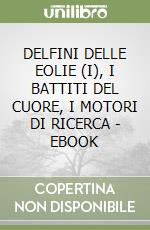 unilibro

DELFINI DELLE EOLIE (I), I BATTITI DEL CUORE, I MOTORI DI RICERCA - EBOOK

COPERTINA NON DISPONIBILE